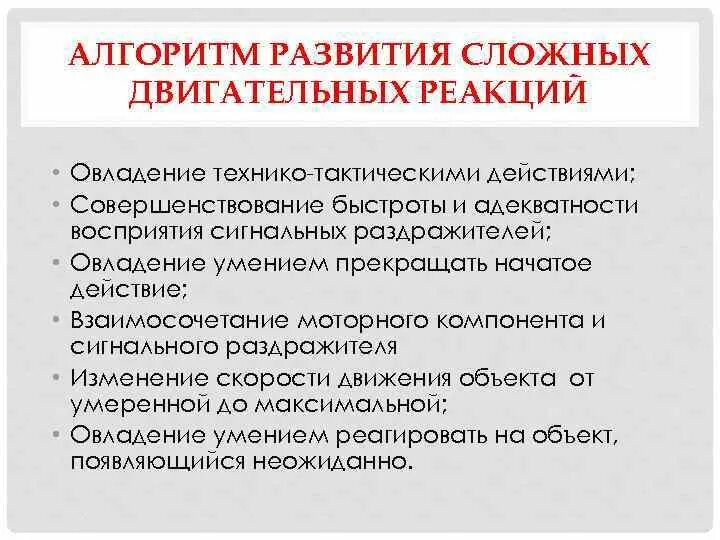 АЛГОРИТМ РАЗВИТИЯ СЛОЖНЫХ ДВИГАТЕЛЬНЫХ РЕАКЦИЙ

• Овладение технико-тактическими действиями;
• Совершенствование быстроты и адекватности восприятия сигнальных раздражителей;
• Овладение умением прекращать начатое действие;
• Взаимосочетание моторного компонента и сигнального раздражителя
• Изменение скорости движения объекта от умеренной до максимальной;
• Овладение умением реагировать на объект, появляющийся неожиданно.